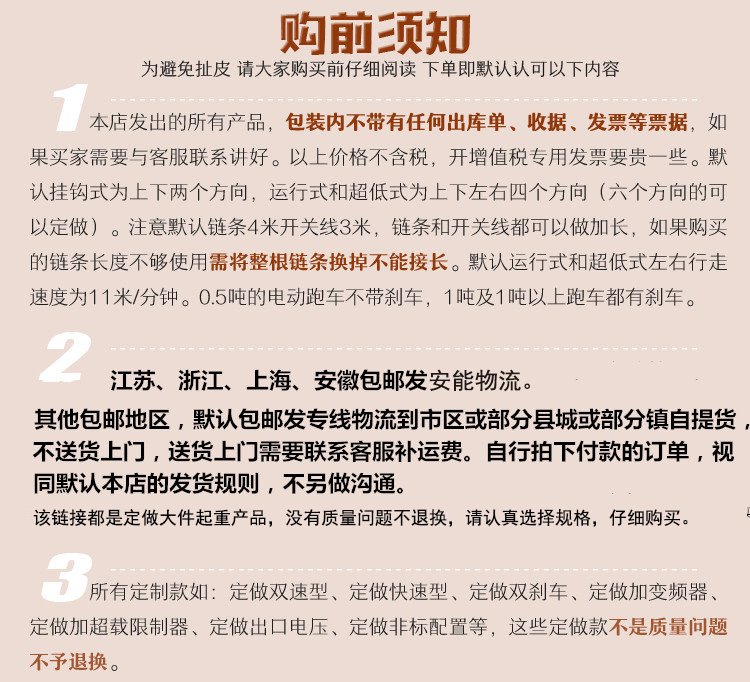 购前须知
为避免扯皮 请大家购买前仔细阅读 下单即默认认可以下内容

1 本店发出的所有产品，包装内不带有任何出库单、收据、发票等票据，如果买家需要与客服联系讲好。以上价格不含税，开增值税专用发票要贵一些。默认挂钩式为上下两个方向，运行式和超低式为上下左右四个方向（六个方向的可以定做）。注意默认链条4米开关线3米，链条和开关线都可以做加长，如果购买的链条长度不够使用需将整根链条换掉不能接长。默认运行式和超低式左右行走速度为11米/分钟。0.5吨的电动跑车不带刹车，1吨及1吨以上跑车都有刹车。

2 江苏、浙江、上海、安徽包邮发安能物流。
其他包邮地区，默认包邮发专线物流到市区或部分县城或部分镇自提货，不送货上门，送货上门需要联系客服补运费。自行拍下付款的订单，视同默认本店的发货规则，不另做沟通。
该链接都是定做大件起重产品，没有质量问题不退换，请认真选择规格，仔细购买。

3 所有定制款如：定做双速型、定做快速型、定做双刹车、定做加变频器、定做加超载限制器、定做出口电压、定做非标配置等，这些定做款不是质量问题不予退换。